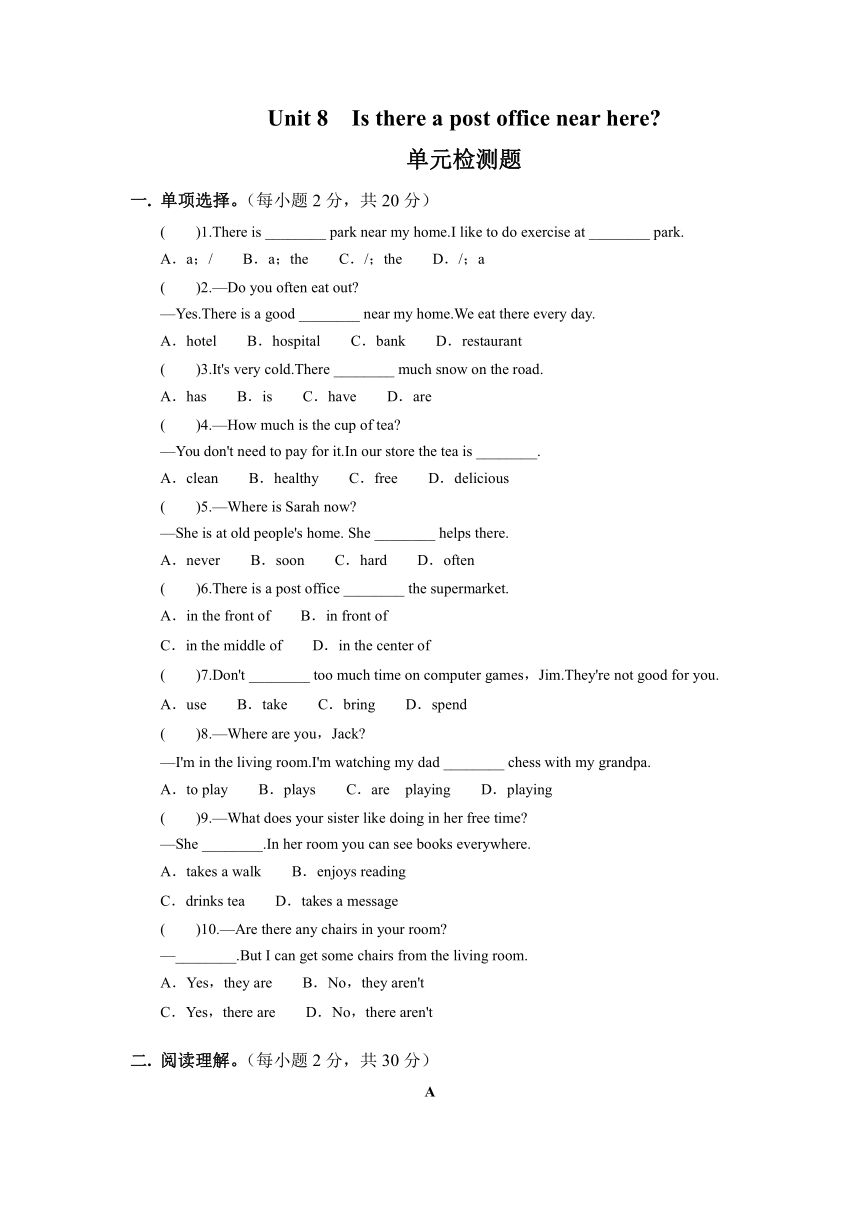 Unit 8 Is there a post office near here?

单元检测题

一. 单项选择。(每小题 2 分，共 20 分)

( )1.There is ________ park near my home.I like to do exercise at ________ park.

A．a；/ B．a；the C．/；the D．/；a

( )2.—Do you often eat out?

—Yes.There is a good ________ near my home.We eat there every day.

A．hotel B．hospital C．bank D．restaurant

( )3.It's very cold.There ________ much snow on the road.

A．has B．is C．have D．are

( )4.—How much is the cup of tea?

—You don't need to pay for it.In our store the tea is ________.

A．clean B．healthy C．free D．delicious

( )5.—Where is Sarah now?

—She is at old people's home. She ________ helps there.

A．never B．soon C．hard D．often

( )6.There is a post office ________ the supermarket.

A．in the front of B．in front of

C．in the middle of D．in the center of

( )7.Don't ________ too much time on computer games，Jim.They're not good for you.

A．use B．take C．bring D．spend

( )8.—Where are you，Jack?

—I'm in the living room.I'm watching my dad ________ chess with my grandpa.

A．to play B．plays C．are playing D．playing

( )9.—What does your sister like doing in her free time?

—She ________.In her room you can see books everywhere.

A．takes a walk B．enjoys reading

C．drinks tea D．takes a message

( )10.—Are there any chairs in your room?

—________.But I can get some chairs from the living room.

A．Yes，they are B．No，they aren't

C．Yes，there are D．No，there aren't

二. 阅读理解。(每小题 2 分，共 30 分)

A